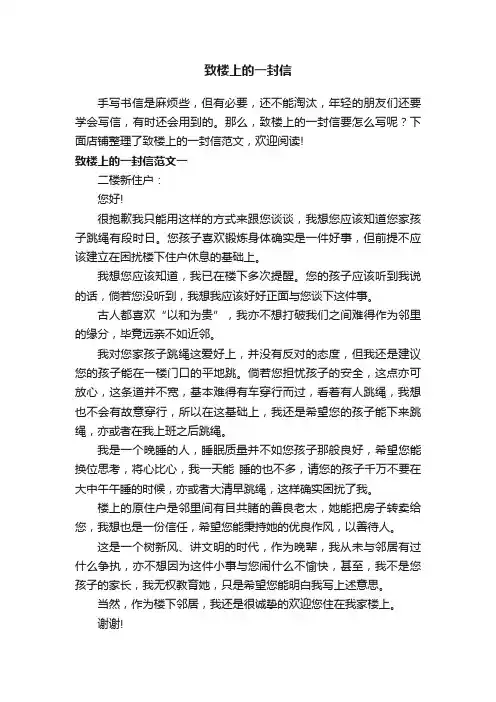 致楼上的一封信

手写书信是麻烦些，但有必要，还不能淘汰，年轻的朋友们还要学会写信，有时还会用到的。那么，致楼上的一封信要怎么写呢？下面店铺整理了致楼上的一封信范文，欢迎阅读!

致楼上的一封信范文一

二楼新住户：

您好!

很抱歉我只能用这样的方式来跟您谈谈，我想您应该知道您家孩子跳绳有段时日。您孩子喜欢锻炼身体确实是一件好事，但前提不应该建立在困扰楼下住户休息的基础上。

我想您应该知道，我已在楼下多次提醒。您的孩子应该听到我说的话，倘若您没听到，我想我应该好好正面与您谈下这件事。

古人都喜欢“以和为贵”，我亦不想打破我们之间难得作为邻里的缘分，毕竟远亲不如近邻。

我对您家孩子跳绳这爱好上，并没有反对的态度，但我还是建议您的孩子能在一楼门口的平地跳。倘若您担忧孩子的安全，这点亦可放心，这条道并不宽，基本难得有车穿行而过，看着有人跳绳，我想也不会有故意穿行，所以在这基础上，我还是希望您的孩子能下来跳绳，亦或者在我上班之后跳绳。

我是一个晚睡的人，睡眠质量并不如您孩子那般良好，希望您能换位思考，将心比心，我一天能 睡的也不多，请您的孩子千万不要在大中午午睡的时候，亦或者大清早跳绳，这样确实困扰了我。

楼上的原住户是邻里间有目共睹的善良老太，她能把房子转卖给您，我想也是一份信任，希望您能秉持她的优良作风，以善待人。

这是一个树新风、讲文明的时代，作为晚辈，我从未与邻居有过什么争执，亦不想因为这件小事与您闹什么不愉快，甚至，我不是您孩子的家长，我无权教育她，只是希望您能明白我写上述意思。

当然，作为楼下邻居，我还是很诚挚的欢迎您住在我家楼上。

谢谢!